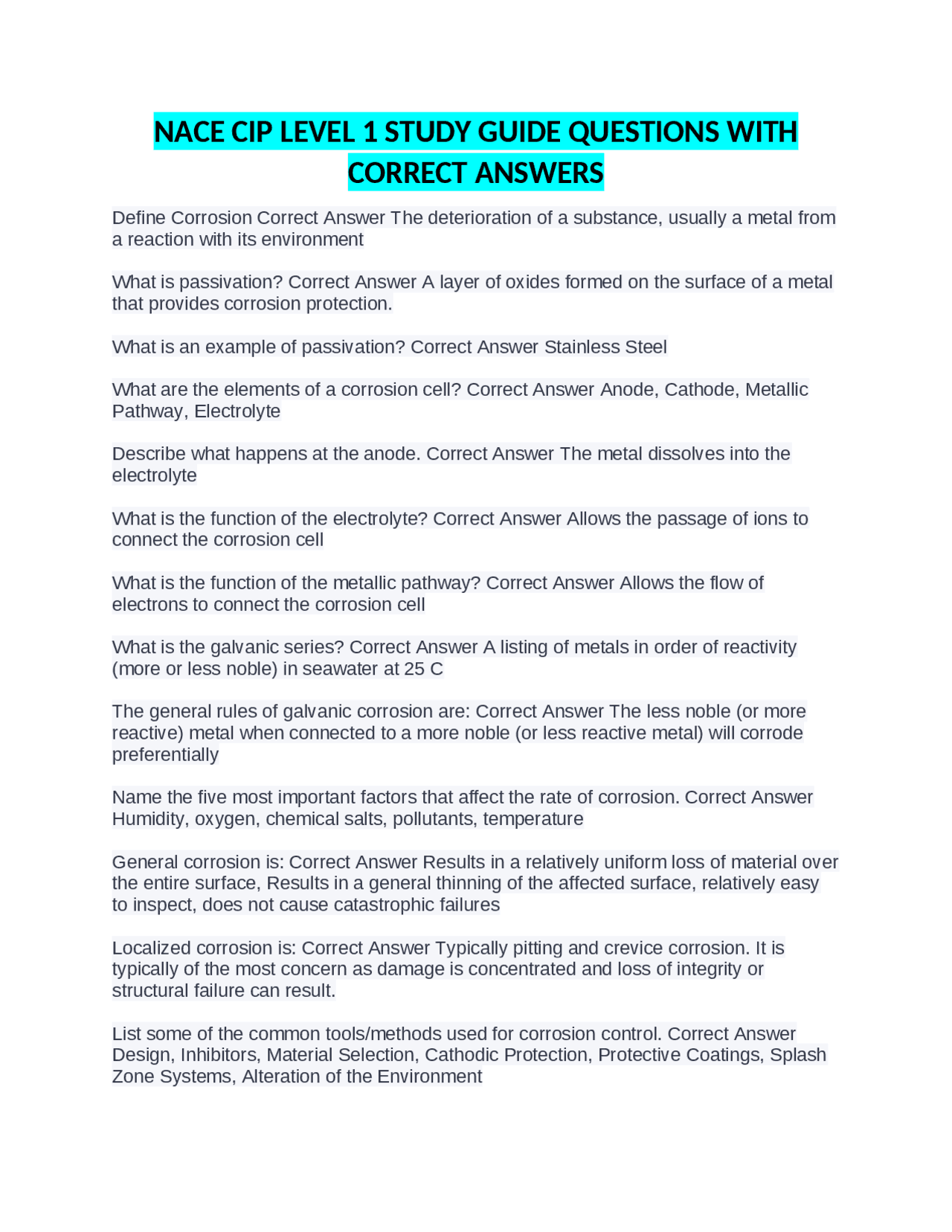 NACE CIP LEVEL 1 STUDY GUIDE QUESTIONS WITH CORRECT ANSWERS

Define Corrosion Correct Answer The deterioration of a substance, usually a metal from a reaction with its environment

What is passivation? Correct Answer A layer of oxides formed on the surface of a metal that provides corrosion protection.

What is an example of passivation? Correct Answer Stainless Steel

What are the elements of a corrosion cell? Correct Answer Anode, Cathode, Metallic Pathway, Electrolyte

Describe what happens at the anode. Correct Answer The metal dissolves into the electrolyte

What is the function of the electrolyte? Correct Answer Allows the passage of ions to connect the corrosion cell

What is the function of the metallic pathway? Correct Answer Allows the flow of electrons to connect the corrosion cell

What is the galvanic series? Correct Answer A listing of metals in order of reactivity (more or less noble) in seawater at 25 C

The general rules of galvanic corrosion are: Correct Answer The less noble (or more reactive) metal when connected to a more noble (or less reactive metal) will corrode preferentially

Name the five most important factors that affect the rate of corrosion. Correct Answer Humidity, oxygen, chemical salts, pollutants, temperature

General corrosion is: Correct Answer Results in a relatively uniform loss of material over the entire surface, Results in a general thinning of the affected surface, relatively easy to inspect, does not cause catastrophic failures

Localized corrosion is: Correct Answer Typically pitting and crevice corrosion. It is typically of the most concern as damage is concentrated and loss of integrity or structural failure can result.

List some of the common tools/methods used for corrosion control. Correct Answer Design, Inhibitors, Material Selection, Cathodic Protection, Protective Coatings, Splash Zone Systems, Alteration of the Environment